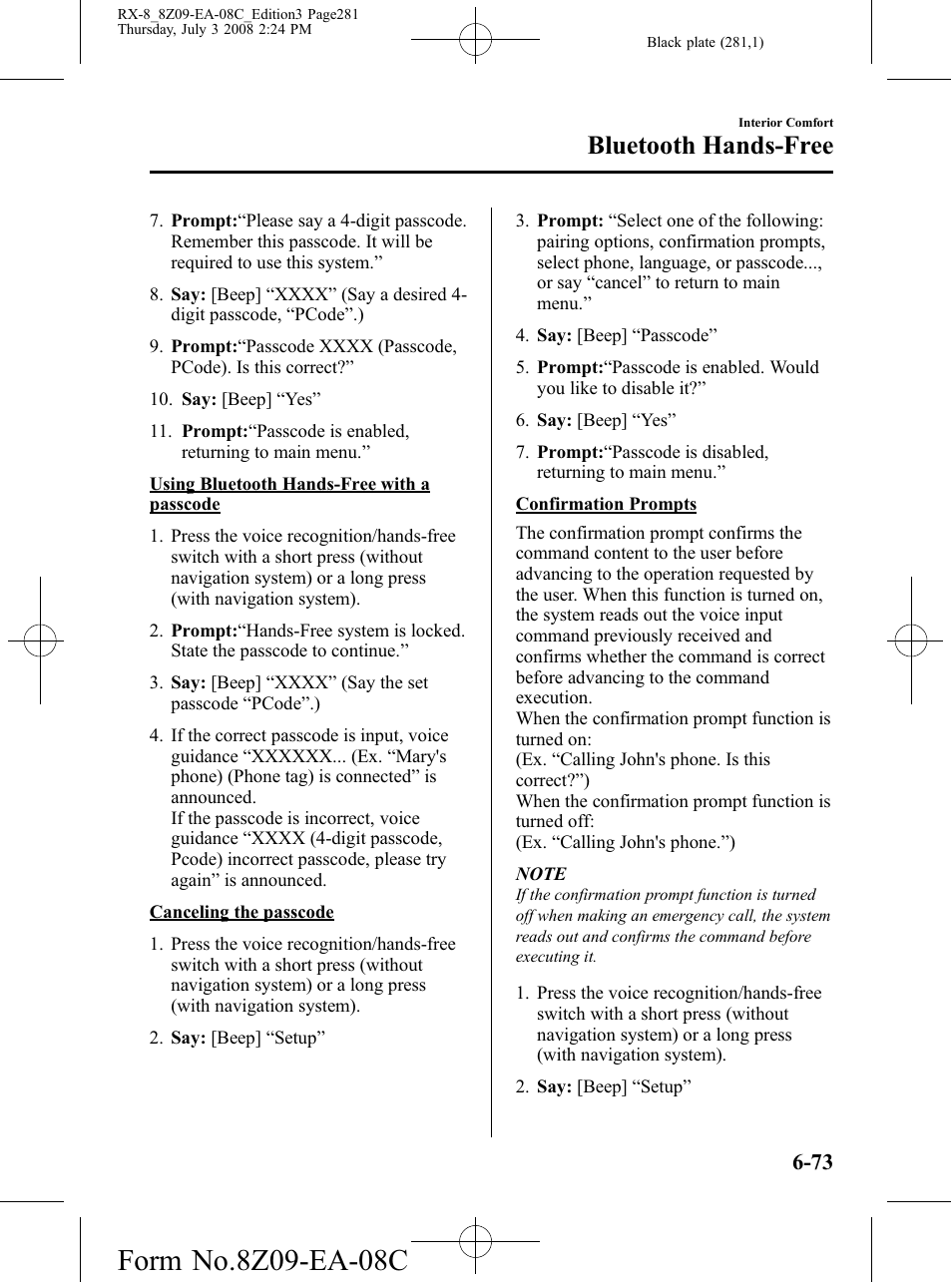 RX-8_8Z09-EA-08C_Edition3 Page281
Thursday, July 3 2008 2:24 PM

Black plate (281,1)

Interior Comfort

Bluetooth Hands-Free

7. Prompt:“Please say a 4-digit passcode. Remember this passcode. It will be required to use this system.”

8. Say: [Beep] “XXXX” (Say a desired 4-digit passcode, “PCode”.)

9. Prompt:“Passcode XXXX (Passcode, PCode). Is this correct?”

10. Say: [Beep] “Yes”

11. Prompt:“Passcode is enabled, returning to main menu.”

Using Bluetooth Hands-Free with a passcode

1. Press the voice recognition/hands-free switch with a short press (without navigation system) or a long press (with navigation system).

2. Prompt:“Hands-Free system is locked. State the passcode to continue.”

3. Say: [Beep] “XXXX” (Say the set passcode “PCode”.)

4. If the correct passcode is input, voice guidance “XXXXXX... (Ex. “Mary's phone) (Phone tag) is connected” is announced.
If the passcode is incorrect, voice guidance “XXXX (4-digit passcode, Pcode) incorrect passcode, please try again” is announced.

Canceling the passcode

1. Press the voice recognition/hands-free switch with a short press (without navigation system) or a long press (with navigation system).

2. Say: [Beep] “Setup”

3. Prompt: “Select one of the following: pairing options, confirmation prompts, select phone, language, or passcode..., or say “cancel” to return to main menu.”

4. Say: [Beep] “Passcode”

5. Prompt:“Passcode is enabled. Would you like to disable it?”

6. Say: [Beep] “Yes”

7. Prompt:“Passcode is disabled, returning to main menu.”

Confirmation Prompts

The confirmation prompt confirms the command content to the user before advancing to the operation requested by the user. When this function is turned on, the system reads out the voice input command previously received and confirms whether the command is correct before advancing to the command execution.
When the confirmation prompt function is turned on:
(Ex. “Calling John's phone. Is this correct?”)
When the confirmation prompt function is turned off:
(Ex. “Calling John's phone.”)

NOTE
If the confirmation prompt function is turned off when making an emergency call, the system reads out and confirms the command before executing it.

1. Press the voice recognition/hands-free switch with a short press (without navigation system) or a long press (with navigation system).

2. Say: [Beep] “Setup”

6-73

Form No.8Z09-EA-08C